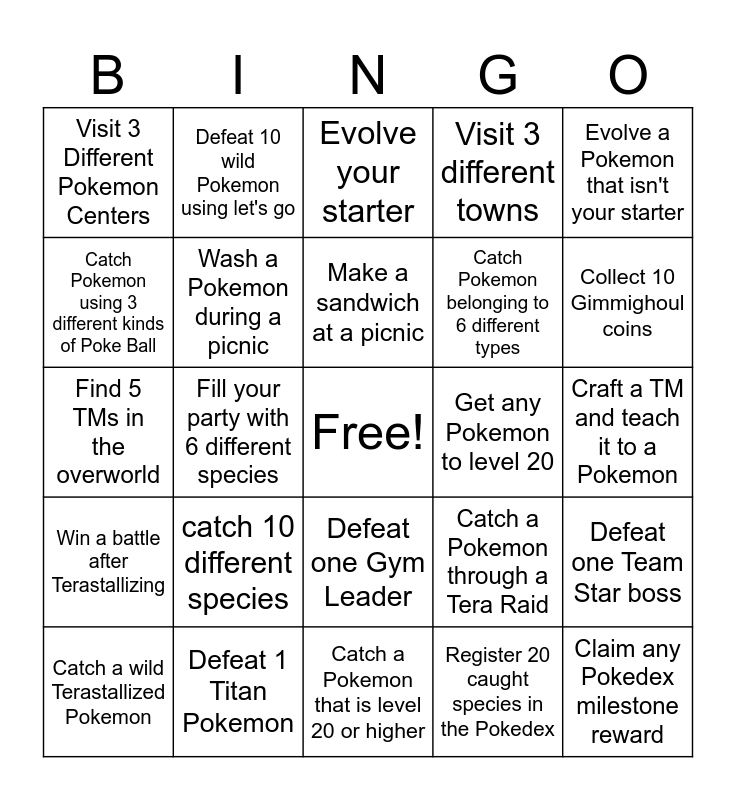 | B | I | N | G | O |
|---|---|---|---|---|
| Visit 3 Different Pokemon Centers | Defeat 10 wild Pokemon using let's go | Evolve your starter | Visit 3 different towns | Evolve a Pokemon that isn't your starter |
| Catch Pokemon using 3 different kinds of Poke Ball | Wash a Pokemon during a picnic | Make a sandwich at a picnic | Catch Pokemon belonging to 6 different types | Collect 10 Gimmighoul coins |
| Find 5 TMs in the overworld | Fill your party with 6 different species | Free! | Get any Pokemon to level 20 | Craft a TM and teach it to a Pokemon |
| Win a battle after Terastallizing | catch 10 different species | Defeat one Gym Leader | Catch a Pokemon through a Tera Raid | Defeat one Team Star boss |
| Catch a wild Terastallized Pokemon | Defeat 1 Titan Pokemon | Catch a Pokemon that is level 20 or higher | Register 20 caught species in the Pokedex | Claim any Pokedex milestone reward |